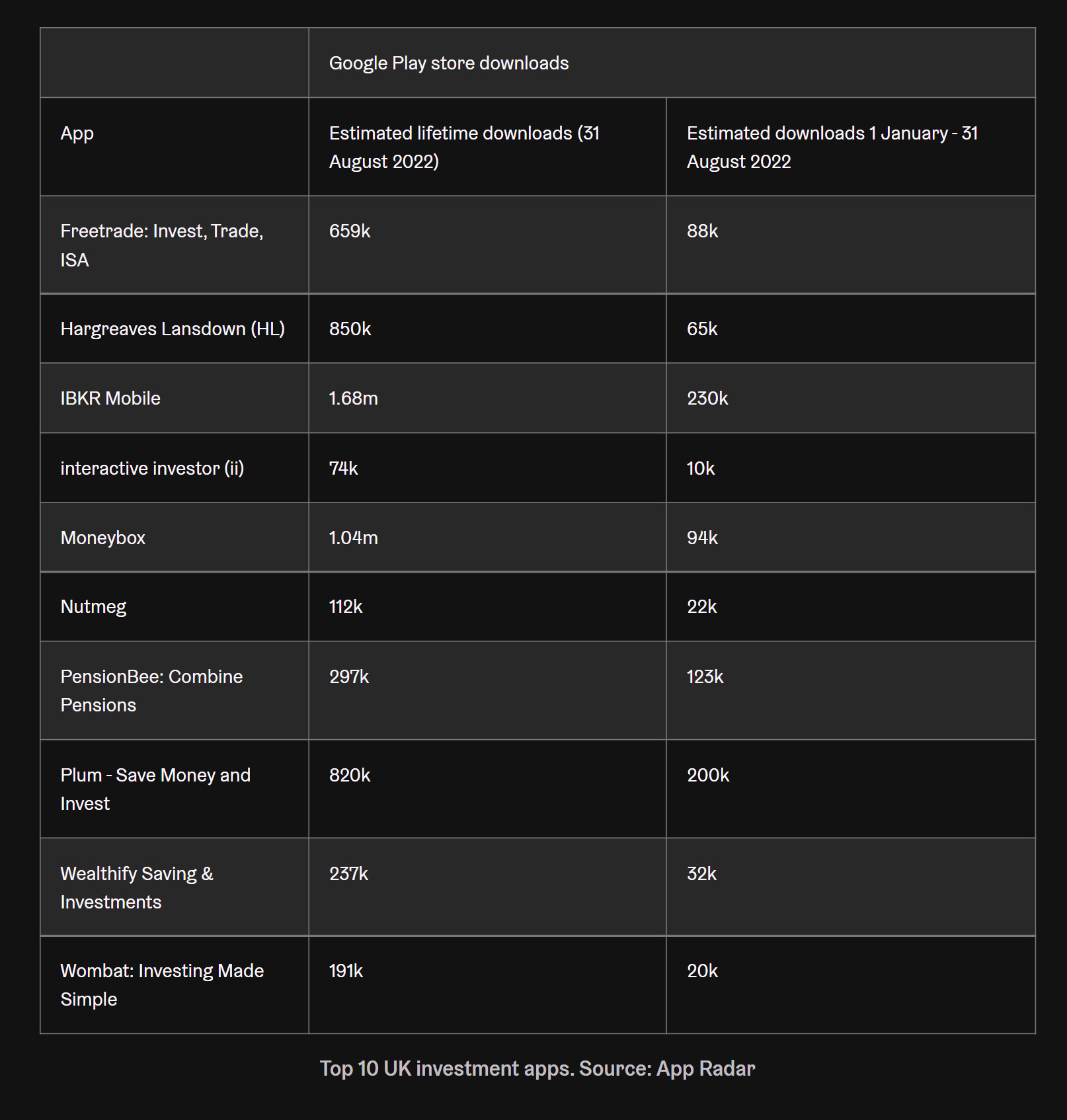 | | Google Play store downloads | |
|---|---|---|
| App | Estimated lifetime downloads (31 August 2022) | Estimated downloads 1 January - 31 August 2022 |
| Freetrade: Invest, Trade, ISA | 659k | 88k |
| Hargreaves Lansdown (HL) | 850k | 65k |
| IBKR Mobile | 1.68m | 230k |
| interactive investor (ii) | 74k | 10k |
| Moneybox | 1.04m | 94k |
| Nutmeg | 112k | 22k |
| PensionBee: Combine Pensions | 297k | 123k |
| Plum - Save Money and Invest | 820k | 200k |
| Wealthify Saving & Investments | 237k | 32k |
| Wombat: Investing Made Simple | 191k | 20k |

Top 10 UK investment apps. Source: App Radar